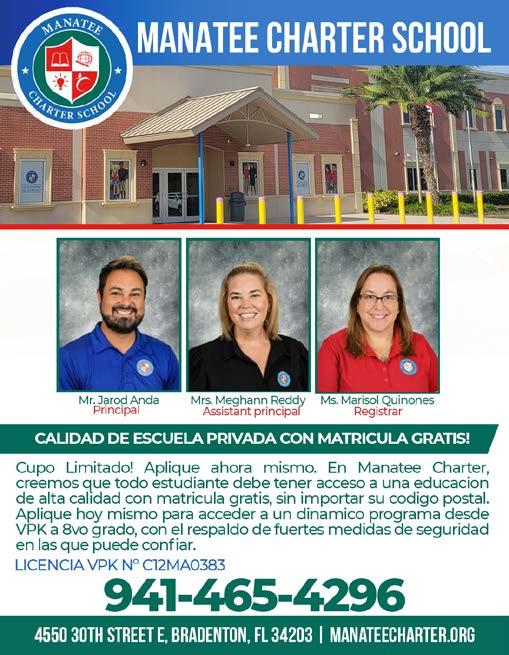 MANATEE CHARTER SCHOOL

MANATEE CHARTER SCHOOL

Mr. Jarod Anda
Principal

Mrs. Meghann Reddy
Assistant principal

Ms. Marisol Quinones
Registrar

CALIDAD DE ESCUELA PRIVADA CON MATRICULA GRATIS!

Cupo Limitado! Aplique ahora mismo. En Manatee Charter, creemos que todo estudiante debe tener acceso a una educacion de alta calidad con matricula gratis, sin importar su codigo postal. Aplique hoy mismo para acceder a un dinamico programa desde VPK a 8vo grado, con el respaldo de fuertes medidas de seguridad en las que puede confiar.

LICENCIA VPK Nº C12MA0383

941-465-4296

4550 30TH STREET E, BRADENTON, FL 34203 | MANATEECHARTER.ORG